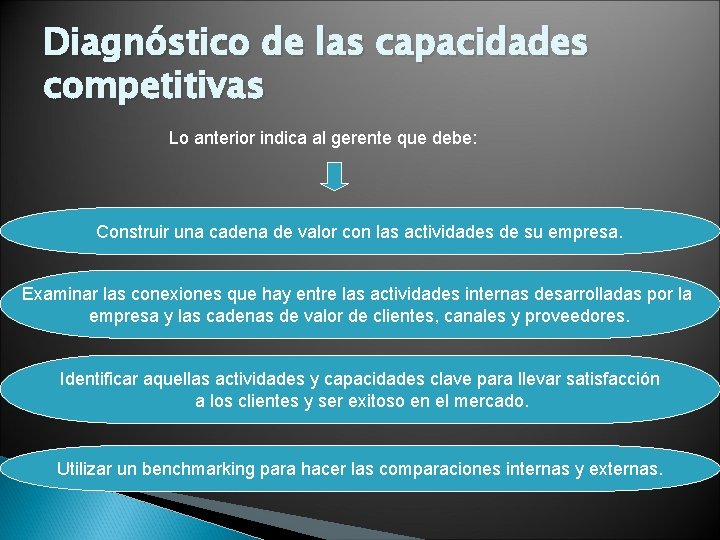 Diagnóstico de las capacidades competitivas

Lo anterior indica al gerente que debe:

Construir una cadena de valor con las actividades de su empresa.

Examinar las conexiones que hay entre las actividades internas desarrolladas por la empresa y las cadenas de valor de clientes, canales y proveedores.

Identificar aquellas actividades y capacidades clave para llevar satisfacción a los clientes y ser exitoso en el mercado.

Utilizar un benchmarking para hacer las comparaciones internas y externas.